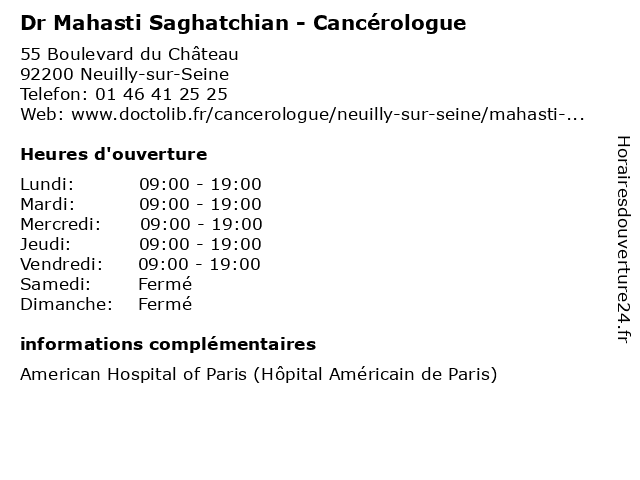 Dr Mahasti Saghatchian - Cancérologue

55 Boulevard du Château
92200 Neuilly-sur-Seine
Telefon: 01 46 41 25 25
Web: www.doctolib.fr/cancerologue/neuilly-sur-seine/mahasti-...

Heures d'ouverture

| | |
|---|---|
| Lundi: | 09:00 - 19:00 |
| Mardi: | 09:00 - 19:00 |
| Mercredi: | 09:00 - 19:00 |
| Jeudi: | 09:00 - 19:00 |
| Vendredi: | 09:00 - 19:00 |
| Samedi: | Fermé |
| Dimanche: | Fermé |

informations complémentaires

American Hospital of Paris (Hôpital Américain de Paris)

Horairesdouverture24.fr